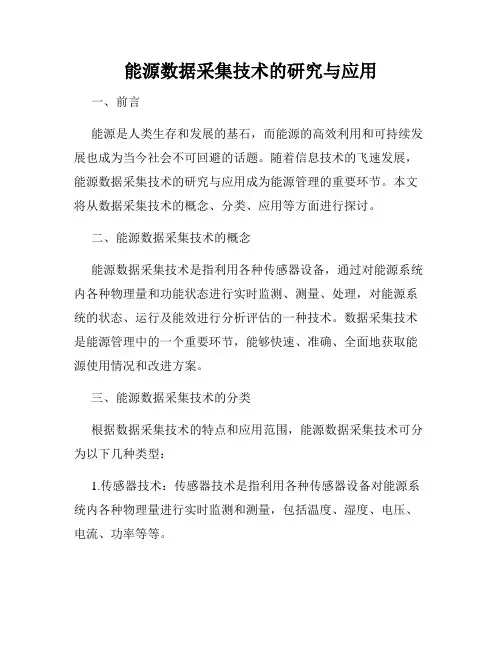 能源数据采集技术的研究与应用

一、前言

能源是人类生存和发展的基石，而能源的高效利用和可持续发展也成为当今社会不可回避的话题。随着信息技术的飞速发展，能源数据采集技术的研究与应用成为能源管理的重要环节。本文将从数据采集技术的概念、分类、应用等方面进行探讨。

二、能源数据采集技术的概念

能源数据采集技术是指利用各种传感器设备，通过对能源系统内各种物理量和功能状态进行实时监测、测量、处理，对能源系统的状态、运行及能效进行分析评估的一种技术。数据采集技术是能源管理中的一个重要环节，能够快速、准确、全面地获取能源使用情况和改进方案。

三、能源数据采集技术的分类

根据数据采集技术的特点和应用范围，能源数据采集技术可分为以下几种类型：

1.传感器技术：传感器技术是指利用各种传感器设备对能源系统内各种物理量进行实时监测和测量，包括温度、湿度、电压、电流、功率等等。